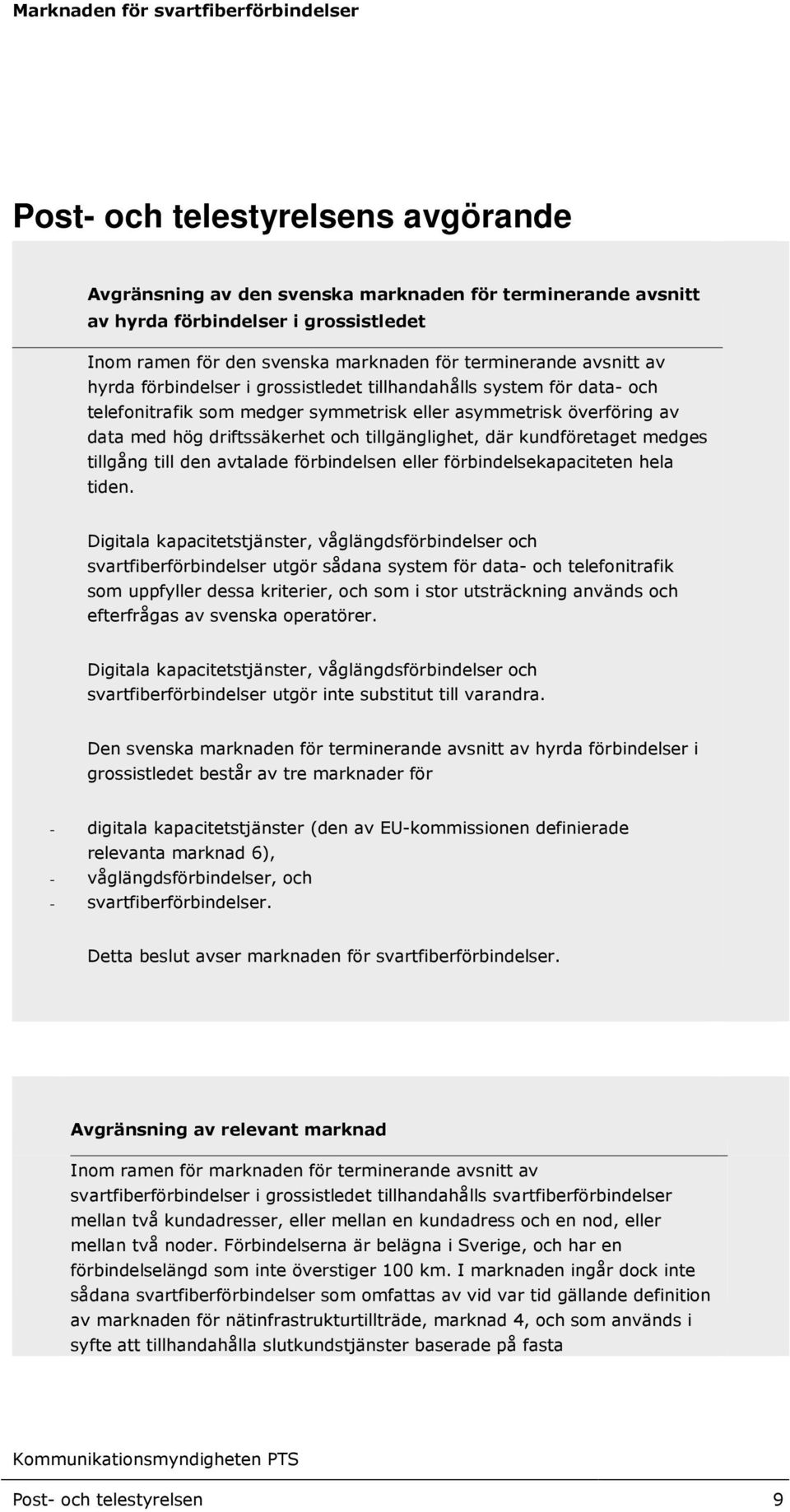 Marknaden för svartfiberförbindelser

Post- och telestyrelsens avgörande

Avgränsning av den svenska marknaden för terminerande avsnitt av hyrda förbindelser i grossistledet

Inom ramen för den svenska marknaden för terminerande avsnitt av hyrda förbindelser i grossistledet tillhandahålls system för data- och telefonitrafik som medger symmetrisk eller asymmetrisk överföring av data med hög driftssäkerhet och tillgänglighet, där kundföretaget medges tillgång till den avtalade förbindelsen eller förbindelsekapaciteten hela tiden.

Digitala kapacitetstjänster, våglängdsförbindelser och svartfiberförbindelser utgör sådana system för data- och telefonitrafik som uppfyller dessa kriterier, och som i stor utsträckning används och efterfrågas av svenska operatörer.

Digitala kapacitetstjänster, våglängdsförbindelser och svartfiberförbindelser utgör inte substitut till varandra.

Den svenska marknaden för terminerande avsnitt av hyrda förbindelser i grossistledet består av tre marknader för

- digitala kapacitetstjänster (den av EU-kommissionen definierade relevanta marknad 6),
- våglängdsförbindelser, och
- svartfiberförbindelser.

Detta beslut avser marknaden för svartfiberförbindelser.

Avgränsning av relevant marknad

Inom ramen för marknaden för terminerande avsnitt av svartfiberförbindelser i grossistledet tillhandahålls svartfiberförbindelser mellan två kundadresser, eller mellan en kundadress och en nod, eller mellan två noder. Förbindelserna är belägna i Sverige, och har en förbindelselängd som inte överstiger 100 km. I marknaden ingår dock inte sådana svartfiberförbindelser som omfattas av vid var tid gällande definition av marknaden för nätinfrastrukturtillträde, marknad 4, och som används i syfte att tillhandahålla slutkundstjänster baserade på fasta

Kommunikationsmyndigheten PTS

Post- och telestyrelsen 9